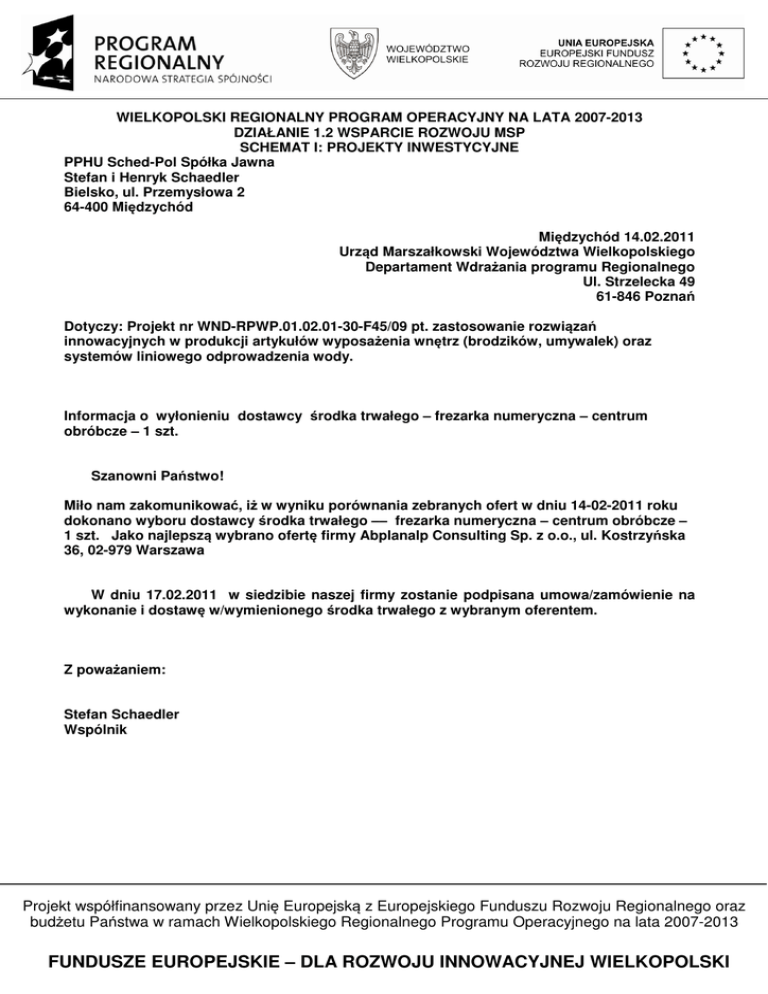 PROGRAM REGIONALNY
NARODOWA STRATEGIA SPÓJNOŚCI

WOJEWÓDZTWO WIELKOPOLSKIE

UNIA EUROPEJSKA
EUROPEJSKI FUNDUSZ ROZWOJU REGIONALNEGO

WIELKOPOLSKI REGIONALNY PROGRAM OPERACYJNY NA LATA 2007-2013
DZIAŁANIE 1.2 WSPARCIE ROZWOJU MSP
SCHEMAT I: PROJEKTY INWESTYCYJNE

PPHU Sched-Pol Spółka Jawna
Stefan i Henryk Schaedler
Bielsko, ul. Przemysłowa 2
64-400 Międzychód

Międzychód 14.02.2011
Urząd Marszałkowski Województwa Wielkopolskiego
Departament Wdrażania programu Regionalnego
Ul. Strzelecka 49
61-846 Poznań

Dotyczy: Projekt nr WND-RPWP.01.02.01-30-F45/09 pt. zastosowanie rozwiązań innowacyjnych w produkcji artykułów wyposażenia wnętrz (brodzików, umywalek) oraz systemów liniowego odprowadzenia wody.

Informacja o wyłonieniu dostawcy środka trwałego – frezarka numeryczna – centrum obróbcze – 1 szt.

Szanowni Państwo!

Miło nam zakomunikować, iż w wyniku porównania zebranych ofert w dniu 14-02-2011 roku dokonano wyboru dostawcy środka trwałego — frezarka numeryczna – centrum obróbcze – 1 szt. Jako najlepszą wybrano ofertę firmy Abplanalp Consulting Sp. z o.o., ul. Kostrzyńska 36, 02-979 Warszawa

W dniu 17.02.2011 w siedzibie naszej firmy zostanie podpisana umowa/zamówienie na wykonanie i dostawę w/wymienionego środka trwałego z wybranym oferentem.

Z poważaniem:

Stefan Schaedler
Wspólnik

Projekt współfinansowany przez Unię Europejską z Europejskiego Funduszu Rozwoju Regionalnego oraz budżetu Państwa w ramach Wielkopolskiego Regionalnego Programu Operacyjnego na lata 2007-2013

FUNDUSZE EUROPEJSKIE – DLA ROZWOJU INNOWACYJNEJ WIELKOPOLSKI